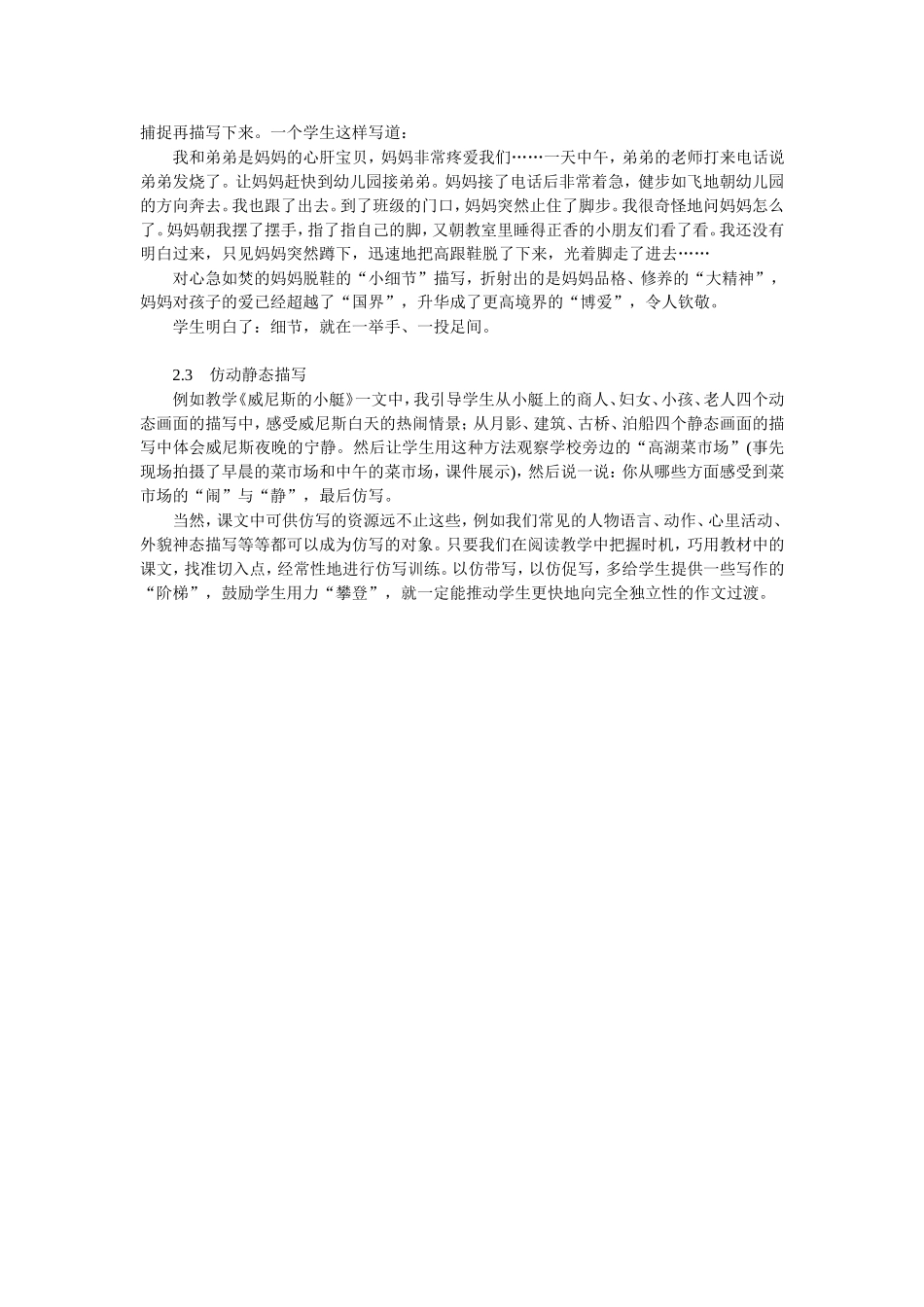 捕捉再描写下来。一个学生这样写道：

我和弟弟是妈妈的心肝宝贝，妈妈非常疼爱我们……一天中午，弟弟的老师打来电话说弟弟发烧了。让妈妈赶快到幼儿园接弟弟。妈妈接了电话后非常着急，健步如飞地朝幼儿园的方向奔去。我也跟了出去。到了班级的门口，妈妈突然止住了脚步。我很奇怪地问妈妈怎么了。妈妈朝我摆了摆手，指了指自己的脚，又朝教室里睡得正香的小朋友们看了看。我还没有明白过来，只见妈妈突然蹲下，迅速地把高跟鞋脱了下来，光着脚走了进去……

对心急如焚的妈妈脱鞋的“小细节”描写，折射出的是妈妈品格、修养的“大精神”，妈妈对孩子的爱已经超越了“国界”，升华成了更高境界的“博爱”，令人钦敬。

学生明白了：细节，就在一举手、一投足间。

2.3　仿动静态描写

例如教学《威尼斯的小艇》一文中，我引导学生从小艇上的商人、妇女、小孩、老人四个动态画面的描写中，感受威尼斯白天的热闹情景；从月影、建筑、古桥、泊船四个静态画面的描写中体会威尼斯夜晚的宁静。然后让学生用这种方法观察学校旁边的“高湖菜市场”(事先现场拍摄了早晨的菜市场和中午的菜市场，课件展示)，然后说一说：你从哪些方面感受到菜市场的“闹”与“静”，最后仿写。

当然，课文中可供仿写的资源远不止这些，例如我们常见的人物语言、动作、心里活动、外貌神态描写等等都可以成为仿写的对象。只要我们在阅读教学中把握时机，巧用教材中的课文，找准切入点，经常性地进行仿写训练。以仿带写，以仿促写，多给学生提供一些写作的“阶梯”，鼓励学生用力“攀登”，就一定能推动学生更快地向完全独立性的作文过渡。